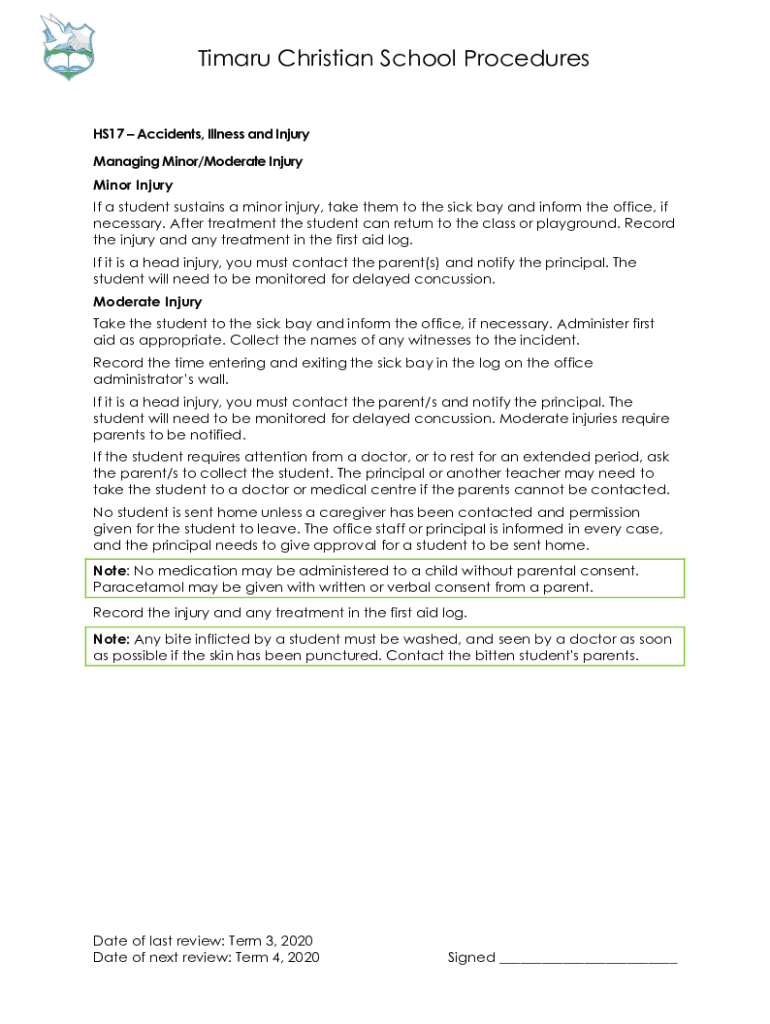 Timaru Christian School Procedures

HS17 – Accidents, Illness and Injury

Managing Minor/Moderate Injury

Minor Injury

If a student sustains a minor injury, take them to the sick bay and inform the office, if necessary. After treatment the student can return to the class or playground. Record the injury and any treatment in the first aid log.

If it is a head injury, you must contact the parent(s) and notify the principal. The student will need to be monitored for delayed concussion.

Moderate Injury

Take the student to the sick bay and inform the office, if necessary. Administer first aid as appropriate. Collect the names of any witnesses to the incident.

Record the time entering and exiting the sick bay in the log on the office administrator's wall.

If it is a head injury, you must contact the parent/s and notify the principal. The student will need to be monitored for delayed concussion. Moderate injuries require parents to be notified.

If the student requires attention from a doctor, or to rest for an extended period, ask the parent/s to collect the student. The principal or another teacher may need to take the student to a doctor or medical centre if the parents cannot be contacted.

No student is sent home unless a caregiver has been contacted and permission given for the student to leave. The office staff or principal is informed in every case, and the principal needs to give approval for a student to be sent home.

Note: No medication may be administered to a child without parental consent. Paracetamol may be given with written or verbal consent from a parent.

Record the injury and any treatment in the first aid log.

Note: Any bite inflicted by a student must be washed, and seen by a doctor as soon as possible if the skin has been punctured. Contact the bitten student's parents.

Date of last review: Term 3, 2020
Date of next review: Term 4, 2020

Signed ________________________